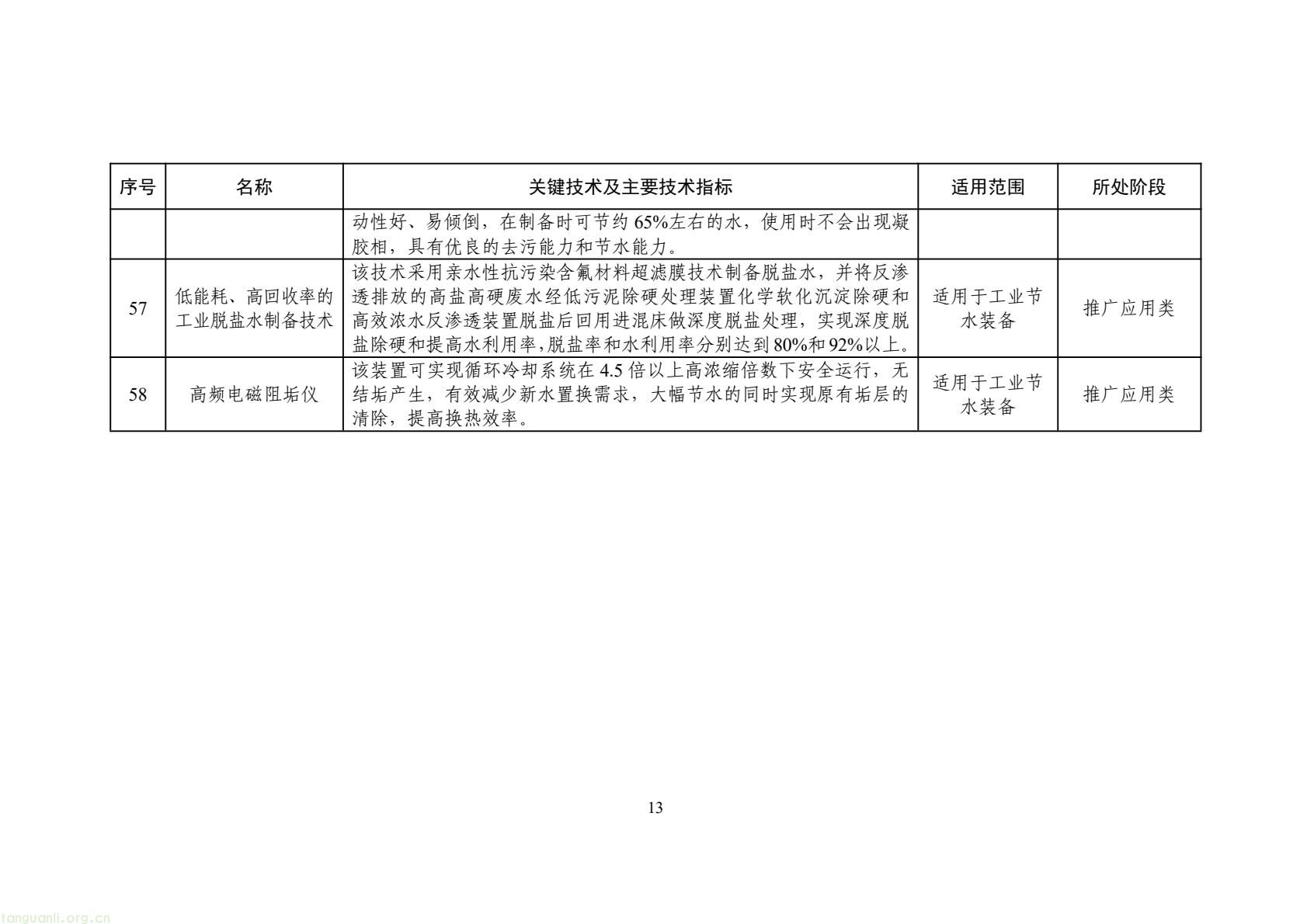 | 序号 | 名称 | 关键技术及主要技术指标 | 适用范围 | 所处阶段 |
|---|---|---|---|---|
| | | 动性好、易倾倒，在制备时可节约 65%左右的水，使用时不会出现凝胶相，具有优良的去污能力和节水能力。 | | |
| 57 | 低能耗、高回收率的工业脱盐水制备技术 | 该技术采用亲水性抗污染含氟材料超滤膜技术制备脱盐水，并将反渗透排放的高盐高硬废水经低污泥除硬处理装置化学软化沉淀除硬和高效浓水反渗透装置脱盐后回用进混床做深度脱盐处理，实现深度脱盐除硬和提高水利用率，脱盐率和水利用率分别达到 80%和 92%以上。 | 适用于工业节水装备 | 推广应用类 |
| 58 | 高频电磁阻垢仪 | 该装置可实现循环冷却系统在 4.5 倍以上高浓缩倍数下安全运行，无结垢产生，有效减少新水置换需求，大幅节水的同时实现原有垢层的清除，提高换热效率。 | 适用于工业节水装备 | 推广应用类 |

13

tanguanli.org.cn